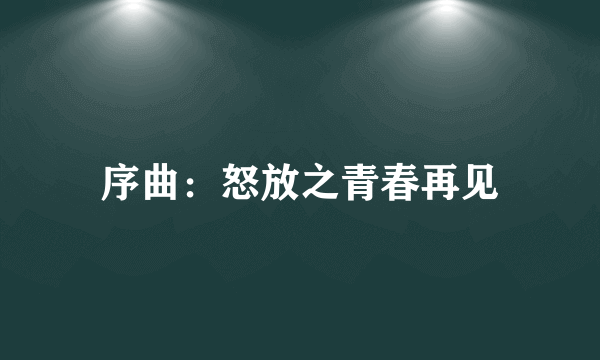 序曲：怒放之青春再见